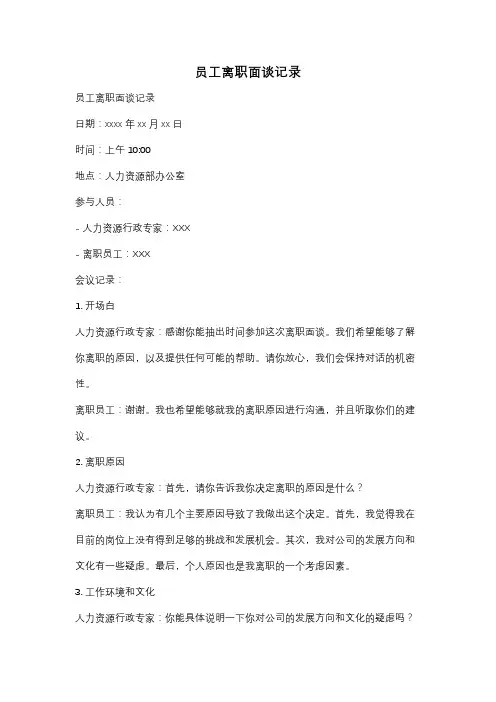 员工离职面谈记录

员工离职面谈记录

日期：xxxx 年 xx 月 xx 日

时间：上午 10:00

地点：人力资源部办公室

参与人员：

- 人力资源行政专家：XXX

- 离职员工：XXX

会议记录：

1. 开场白

人力资源行政专家：感谢你能抽出时间参加这次离职面谈。我们希望能够了解你离职的原因，以及提供任何可能的帮助。请你放心，我们会保持对话的机密性。

离职员工：谢谢。我也希望能够就我的离职原因进行沟通，并且听取你们的建议。

2. 离职原因

人力资源行政专家：首先，请你告诉我你决定离职的原因是什么？

离职员工：我认为有几个主要原因导致了我做出这个决定。首先，我觉得我在目前的岗位上没有得到足够的挑战和发展机会。其次，我对公司的发展方向和文化有一些疑虑。最后，个人原因也是我离职的一个考虑因素。

3. 工作环境和文化

人力资源行政专家：你能具体说明一下你对公司的发展方向和文化的疑虑吗？